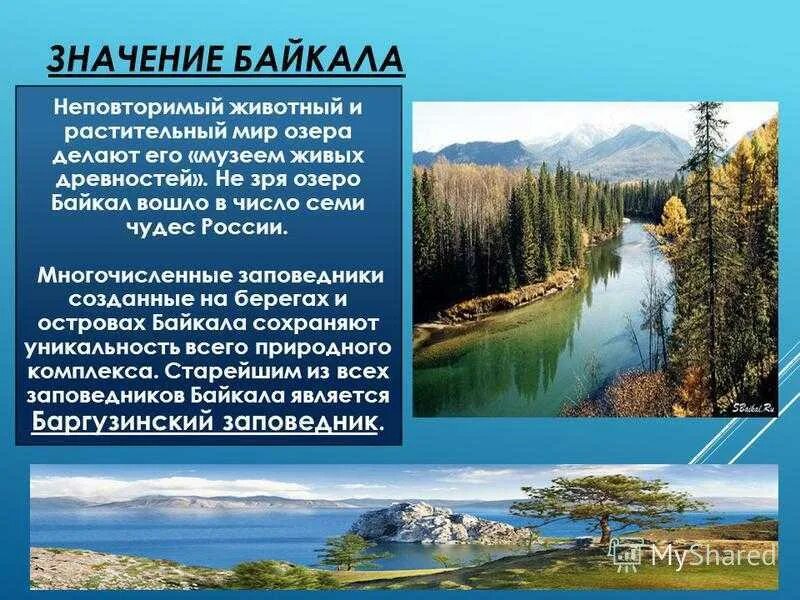 ЗНАЧЕНИЕ БАЙКАЛА

Неповторимый животный и растительный мир озера делают его «музеем живых древностей». Не зря озеро Байкал вошло в число семи чудес России.

Многочисленные заповедники созданные на берегах и островах Байкала сохраняют уникальность всего природного комплекса. Старейшим из всех заповедников Байкала является Баргузинский заповедник.

SBaikal.Ru

MyShared